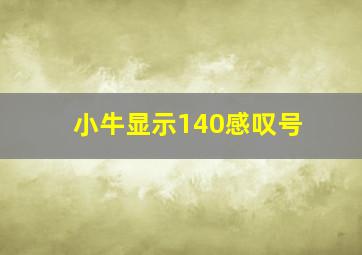 小牛显示140感叹号